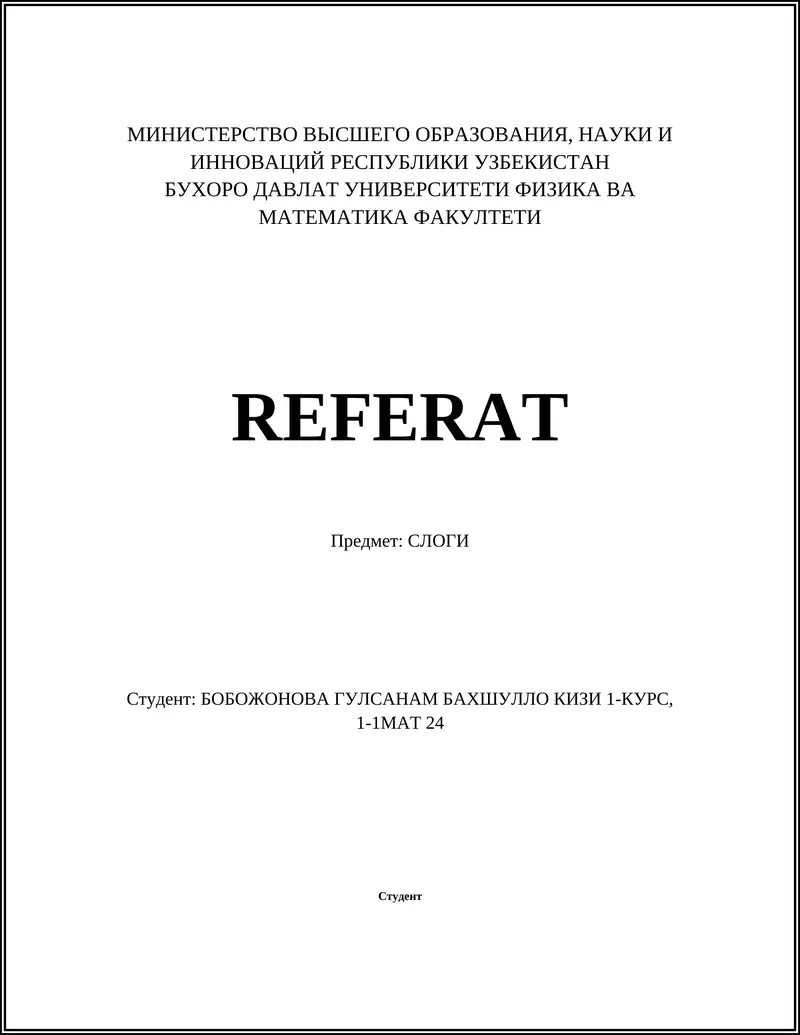 МИНИСТЕРСТВО ВЫСШЕГО ОБРАЗОВАНИЯ, НАУКИ И ИННОВАЦИЙ РЕСПУБЛИКИ УЗБЕКИСТАН
БУХОРО ДАВЛАТ УНИВЕРСИТЕТИ ФИЗИКА ВА МАТЕМАТИКА ФАКУЛТЕТИ

REFERAT

Предмет: СЛОГИ

Студент: БОБОЖОНОВА ГУЛСАНАМ БАХШУЛЛО КИЗИ 1-КУРС, 1-1МАТ 24

Студент